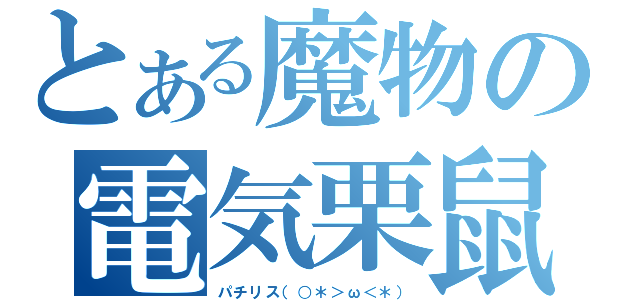 とある魔物の
電気栗鼠
パチリス( ○＊＞ω＜＊)